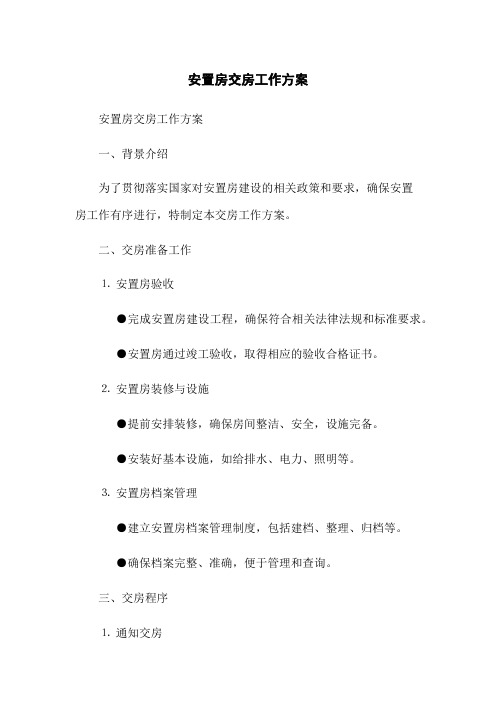 安置房交房工作方案

安置房交房工作方案

一、背景介绍

为了贯彻落实国家对安置房建设的相关政策和要求，确保安置房工作有序进行，特制定本交房工作方案。

二、交房准备工作

1. 安置房验收

●完成安置房建设工程，确保符合相关法律法规和标准要求。

●安置房通过竣工验收，取得相应的验收合格证书。

2. 安置房装修与设施

●提前安排装修，确保房间整洁、安全，设施完备。

●安装好基本设施，如给排水、电力、照明等。

3. 安置房档案管理

●建立安置房档案管理制度，包括建档、整理、归档等。

●确保档案完整、准确，便于管理和查询。

三、交房程序

1. 通知交房